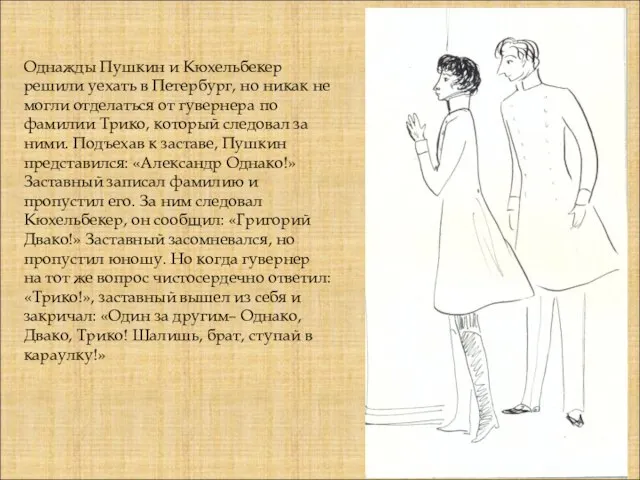 Однажды Пушкин и Кюхельбекер решили уехать в Петербург, но никак не могли отделаться от гувернера по фамилии Трико, который следовал за ними. Подъехав к заставе, Пушкин представился: «Александр Однако!» Заставный записал фамилию и пропустил его. За ним следовал Кюхельбекер, он сообщил: «Григорий Двако!» Заставный засомневался, но пропустил юношу. Но когда гувернер на тот же вопрос чистосердечно ответил: «Трико!», заставный вышел из себя и закричал: «Один за другим– Однако, Двако, Трико! Шалишь, брат, ступай в караулку!»